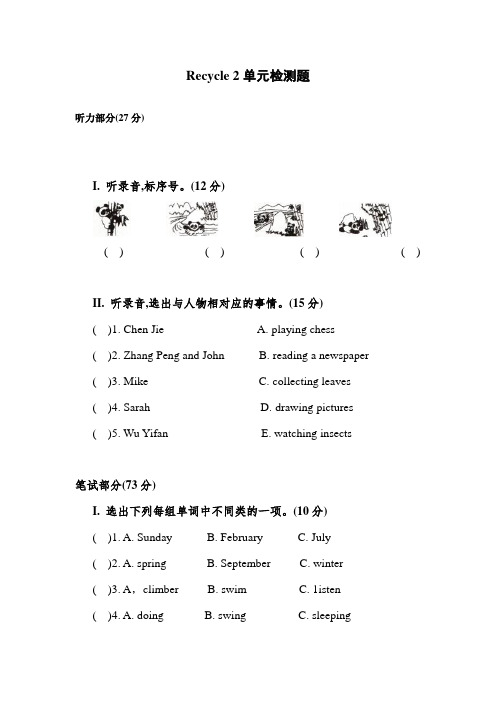 Recycle 2 单元检测题

听力部分(27 分)

I. 听录音,标序号。(12 分)

( ) ( ) ( ) ( )

II. 听录音,选出与人物相对应的事情。(15 分)

( )1. Chen Jie A. playing chess

( )2. Zhang Peng and John B. reading a newspaper

( )3. Mike C. collecting leaves

( )4. Sarah D. drawing pictures

( )5. Wu Yifan E. watching insects

笔试部分(73 分)

I. 选出下列每组单词中不同类的一项。(10 分)

( )1. A. Sunday B. February C. July

( )2. A. spring B. September C. winter

( )3. A，climber B. swim C. listen

( )4. A. doing B. swing C. sleeping